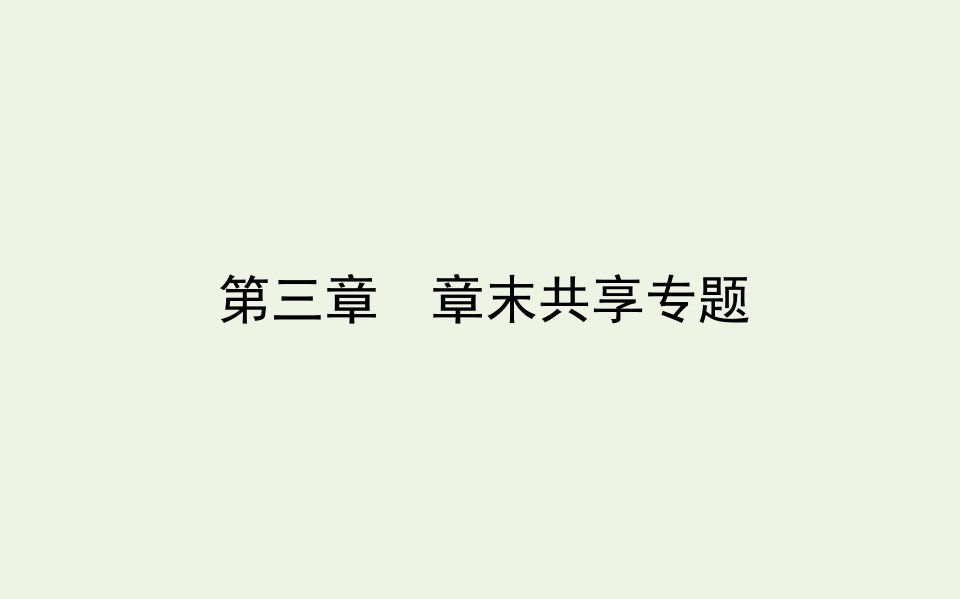 第三章　章末共享专题